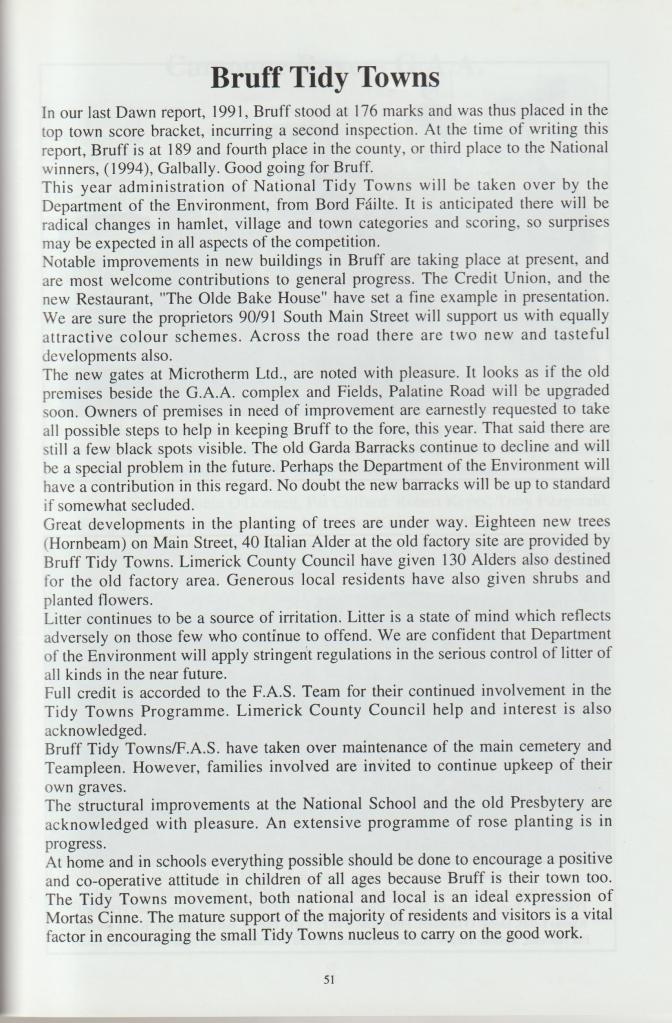 Bruff Tidy Towns

In our last Dawn report, 1991, Bruff stood at 176 marks and was thus placed in the top town score bracket, incurring a second inspection. At the time of writing this report, Bruff is at 189 and fourth place in the county, or third place to the National winners, (1994), Galbally. Good going for Bruff.
This year administration of National Tidy Towns will be taken over by the Department of the Environment, from Bord Fáilte. It is anticipated there will be radical changes in hamlet, village and town categories and scoring, so surprises may be expected in all aspects of the competition.
Notable improvements in new buildings in Bruff are taking place at present, and are most welcome contributions to general progress. The Credit Union, and the new Restaurant, "The Olde Bake House" have set a fine example in presentation. We are sure the proprietors 90/91 South Main Street will support us with equally attractive colour schemes. Across the road there are two new and tasteful developments also.
The new gates at Microtherm Ltd., are noted with pleasure. It looks as if the old premises beside the G.A.A. complex and Fields, Palatine Road will be upgraded soon. Owners of premises in need of improvement are earnestly requested to take all possible steps to help in keeping Bruff to the fore, this year. That said there are still a few black spots visible. The old Garda Barracks continue to decline and will be a special problem in the future. Perhaps the Department of the Environment will have a contribution in this regard. No doubt the new barracks will be up to standard if somewhat secluded.
Great developments in the planting of trees are under way. Eighteen new trees (Hornbeam) on Main Street, 40 Italian Alder at the old factory site are provided by Bruff Tidy Towns. Limerick County Council have given 130 Alders also destined for the old factory area. Generous local residents have also given shrubs and planted flowers.
Litter continues to be a source of irritation. Litter is a state of mind which reflects adversely on those few who continue to offend. We are confident that Department of the Environment will apply stringent regulations in the serious control of litter of all kinds in the near future.
Full credit is accorded to the F.A.S. Team for their continued involvement in the Tidy Towns Programme. Limerick County Council help and interest is also acknowledged.
Bruff Tidy Towns/F.A.S. have taken over maintenance of the main cemetery and Teampleen. However, families involved are invited to continue upkeep of their own graves.
The structural improvements at the National School and the old Presbytery are acknowledged with pleasure. An extensive programme of rose planting is in progress.
At home and in schools everything possible should be done to encourage a positive and co-operative attitude in children of all ages because Bruff is their town too. The Tidy Towns movement, both national and local is an ideal expression of Mortas Cinne. The mature support of the majority of residents and visitors is a vital factor in encouraging the small Tidy Towns nucleus to carry on the good work.

51